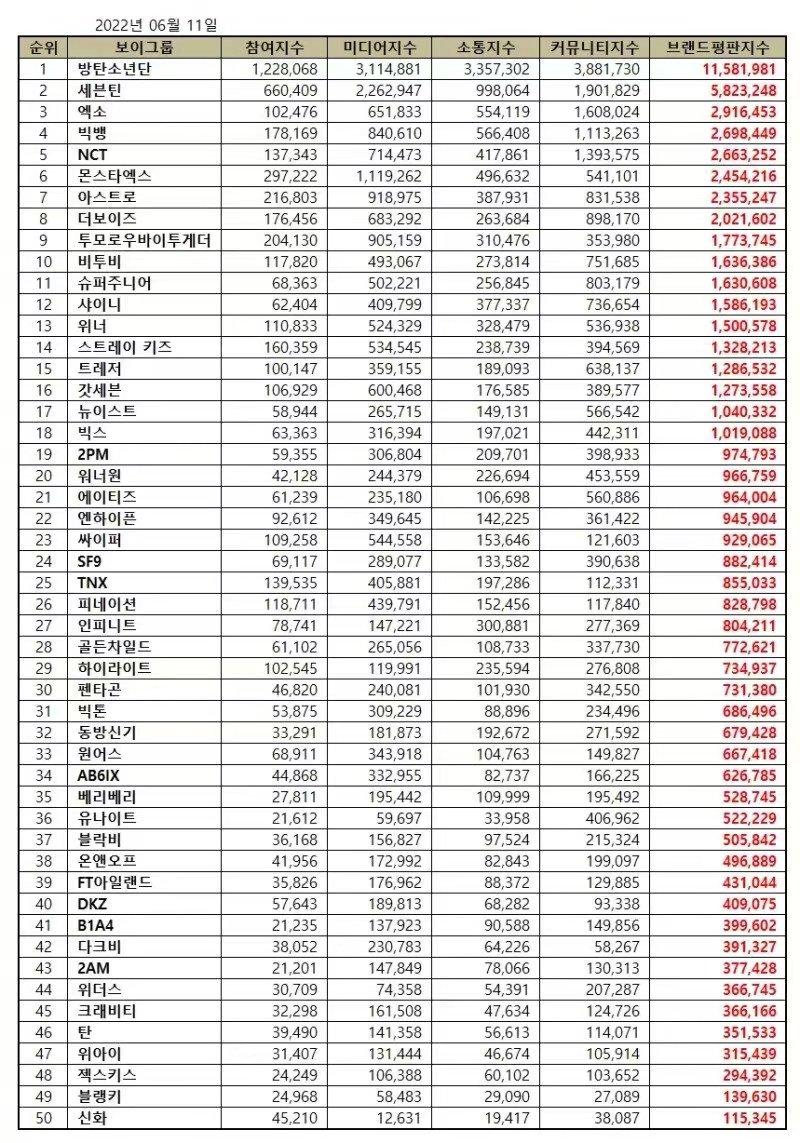 2022년 06월 11일

| 순위 | 보이그룹 | 참여지수 | 미디어지수 | 소통지수 | 커뮤니티지수 | 브랜드평판지수 |
|---|---|---|---|---|---|---|
| 1 | 방탄소년단 | 1,228,068 | 3,114,881 | 3,357,302 | 3,881,730 | 11,581,981 |
| 2 | 세븐틴 | 660,409 | 2,262,947 | 998,064 | 1,901,829 | 5,823,248 |
| 3 | 엑소 | 102,476 | 651,833 | 554,119 | 1,608,024 | 2,916,453 |
| 4 | 빅뱅 | 178,169 | 840,610 | 566,408 | 1,113,263 | 2,698,449 |
| 5 | NCT | 137,343 | 714,473 | 417,861 | 1,393,575 | 2,663,252 |
| 6 | 몬스타엑스 | 297,222 | 1,119,262 | 496,632 | 541,101 | 2,454,216 |
| 7 | 아스트로 | 216,803 | 918,975 | 387,931 | 831,538 | 2,355,247 |
| 8 | 더보이즈 | 176,456 | 683,292 | 263,684 | 898,170 | 2,021,602 |
| 9 | 투모로우바이투게더 | 204,130 | 905,159 | 310,476 | 353,980 | 1,773,745 |
| 10 | 비투비 | 117,820 | 493,067 | 273,814 | 751,685 | 1,636,386 |
| 11 | 슈퍼주니어 | 68,363 | 502,221 | 256,845 | 803,179 | 1,630,608 |
| 12 | 샤이니 | 62,404 | 409,799 | 377,337 | 736,654 | 1,586,193 |
| 13 | 위너 | 110,833 | 524,329 | 328,479 | 536,938 | 1,500,578 |
| 14 | 스트레이 키즈 | 160,359 | 534,545 | 238,739 | 394,569 | 1,328,213 |
| 15 | 트레저 | 100,147 | 359,155 | 189,093 | 638,137 | 1,286,532 |
| 16 | 갓세븐 | 106,929 | 600,468 | 176,585 | 389,577 | 1,273,558 |
| 17 | 뉴이스트 | 58,944 | 265,715 | 149,131 | 566,542 | 1,040,332 |
| 18 | 빅스 | 63,363 | 316,394 | 197,021 | 442,311 | 1,019,088 |
| 19 | 2PM | 59,355 | 306,804 | 209,701 | 398,933 | 974,793 |
| 20 | 워너원 | 42,128 | 244,379 | 226,694 | 453,559 | 966,759 |
| 21 | 에이티즈 | 61,239 | 235,180 | 106,698 | 560,886 | 964,004 |
| 22 | 엔하이픈 | 92,612 | 349,645 | 142,225 | 361,422 | 945,904 |
| 23 | 싸이퍼 | 109,258 | 544,558 | 153,646 | 121,603 | 929,065 |
| 24 | SF9 | 69,117 | 289,077 | 133,582 | 390,638 | 882,414 |
| 25 | TNX | 139,535 | 405,881 | 197,286 | 112,331 | 855,033 |
| 26 | 피네이션 | 118,711 | 439,791 | 152,456 | 117,840 | 828,798 |
| 27 | 인피니트 | 78,741 | 147,221 | 300,881 | 277,369 | 804,211 |
| 28 | 골든차일드 | 61,102 | 265,056 | 108,733 | 337,730 | 772,621 |
| 29 | 하이라이트 | 102,545 | 119,991 | 235,594 | 276,808 | 734,937 |
| 30 | 펜타곤 | 46,820 | 240,081 | 101,930 | 342,550 | 731,380 |
| 31 | 빅톤 | 53,875 | 309,229 | 88,896 | 234,496 | 686,496 |
| 32 | 동방신기 | 33,291 | 181,873 | 192,672 | 271,592 | 679,428 |
| 33 | 원어스 | 68,911 | 343,918 | 104,763 | 149,827 | 667,418 |
| 34 | AB6IX | 44,868 | 332,955 | 82,737 | 166,225 | 626,785 |
| 35 | 베리베리 | 27,811 | 195,442 | 109,999 | 195,492 | 528,745 |
| 36 | 유나이트 | 21,612 | 59,697 | 33,958 | 406,962 | 522,229 |
| 37 | 블락비 | 36,168 | 156,827 | 97,524 | 215,324 | 505,842 |
| 38 | 온앤오프 | 41,956 | 172,992 | 82,843 | 199,097 | 496,889 |
| 39 | FT아일랜드 | 35,826 | 176,962 | 88,372 | 129,885 | 431,044 |
| 40 | DKZ | 57,643 | 189,813 | 68,282 | 93,338 | 409,075 |
| 41 | B1A4 | 21,235 | 137,923 | 90,588 | 149,856 | 399,602 |
| 42 | 다크비 | 38,052 | 230,783 | 64,226 | 58,267 | 391,327 |
| 43 | 2AM | 21,201 | 147,849 | 78,066 | 130,313 | 377,428 |
| 44 | 위더스 | 30,709 | 74,358 | 54,391 | 207,287 | 366,745 |
| 45 | 크래비티 | 32,298 | 161,508 | 47,634 | 124,726 | 366,166 |
| 46 | 탄 | 39,490 | 141,358 | 56,613 | 114,071 | 351,533 |
| 47 | 위아이 | 31,407 | 131,444 | 46,674 | 105,914 | 315,439 |
| 48 | 젝스키스 | 24,249 | 106,388 | 60,102 | 103,652 | 294,392 |
| 49 | 블랭키 | 24,968 | 58,483 | 29,090 | 27,089 | 139,630 |
| 50 | 신화 | 45,210 | 12,631 | 19,417 | 38,087 | 115,345 |